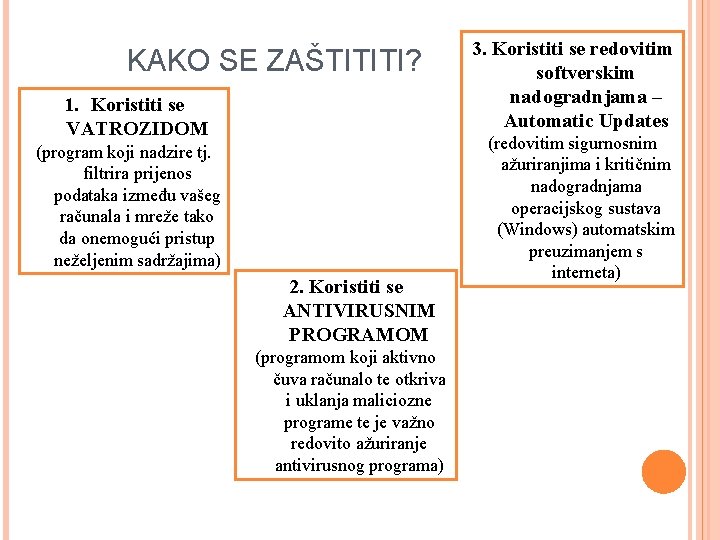 KAKO SE ZAŠTITITI?

1. Koristiti se VATROZIDOM (program koji nadzire tj. filtrira prijenos podataka između vašeg računala i mreže tako da onemogući pristup neželjenim sadržajima)

2. Koristiti se ANTIVIRUSNIM PROGRAMOM (programom koji aktivno čuva računalo te otkriva i uklanja maliciozne programe te je važno redovito ažuriranje antivirusnog programa)

3. Koristiti se redovitim softverskim nadogradnjama – Automatic Updates (redovitim sigurnosnim ažuriranjima i kritičnim nadogradnjama operacijskog sustava (Windows) automatskim preuzimanjem s interneta)